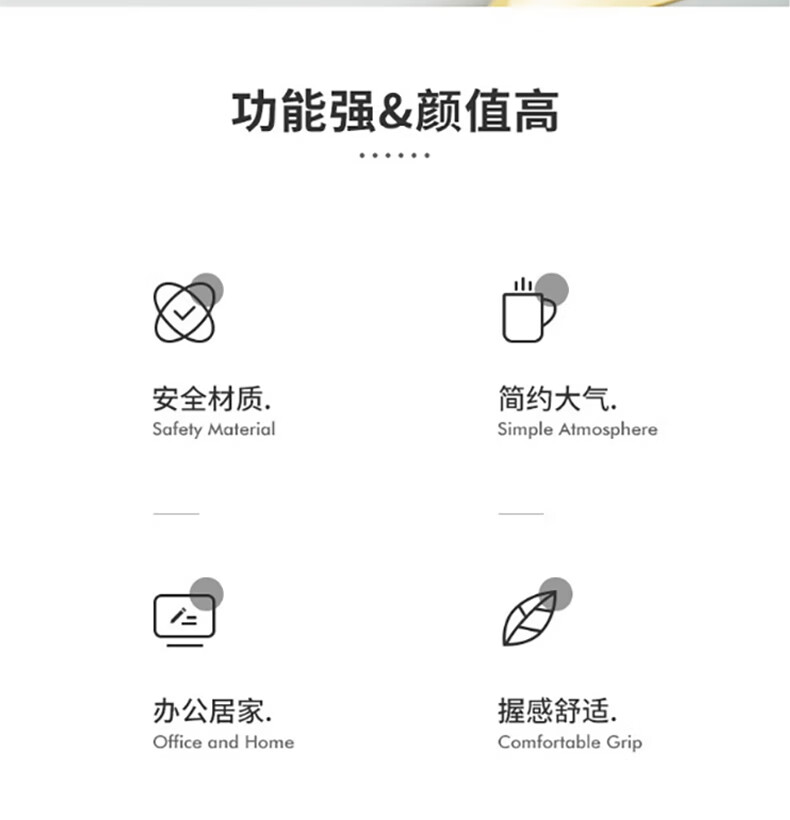 功能强&颜值高

安全材质.
Safety Material

简约大气.
Simple Atmosphere

办公居家.
Office and Home

握感舒适.
Comfortable Grip